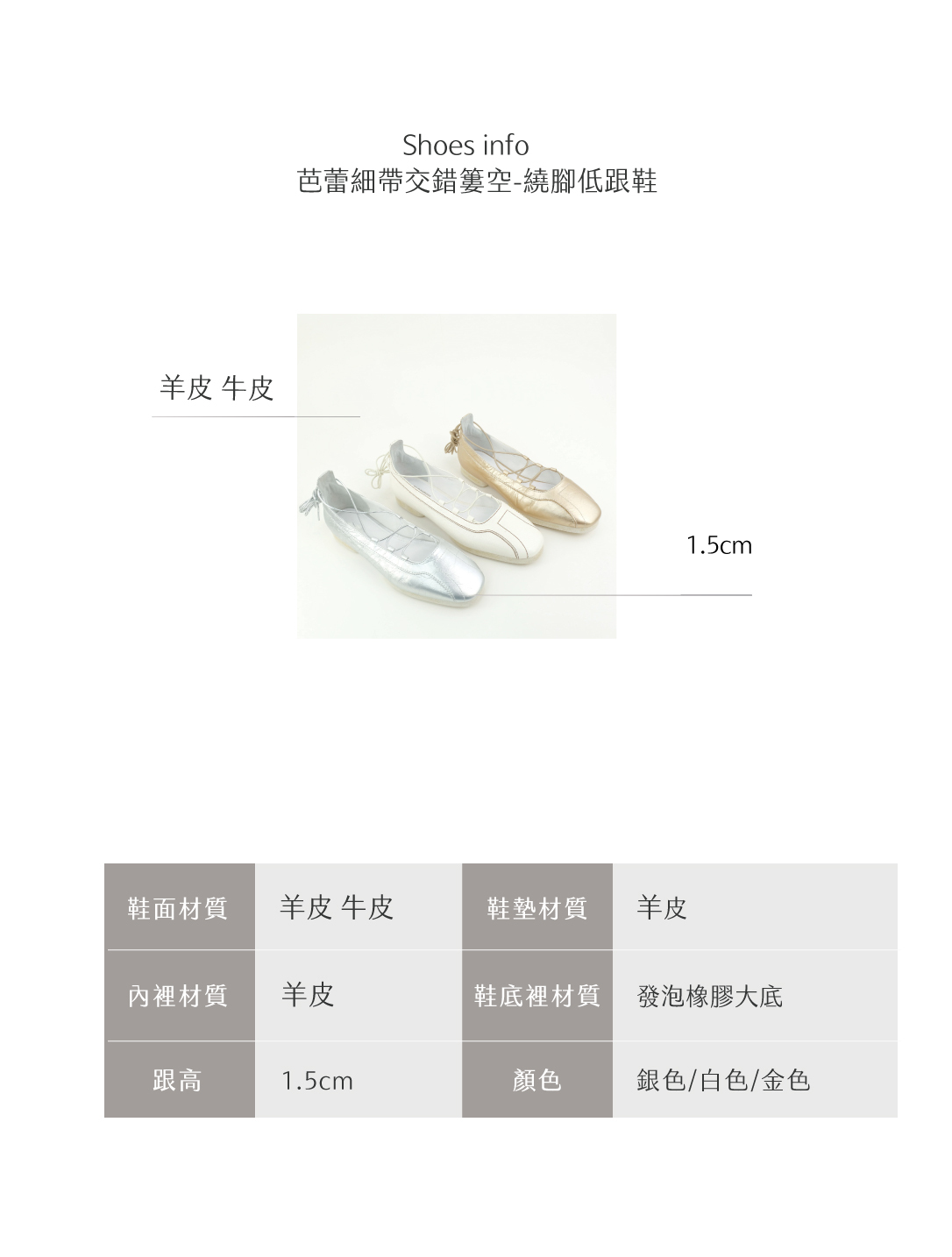 Shoes info
芭蕾細帶交錯簍空-繞腳低跟鞋

羊皮 牛皮

1.5cm

| 鞋面材質 | 羊皮 牛皮 | 鞋墊材質 | 羊皮 |
|---|---|---|---|
| 內裡材質 | 羊皮 | 鞋底裡材質 | 發泡橡膠大底 |
| 跟高 | 1.5cm | 顏色 | 銀色/白色/金色 |